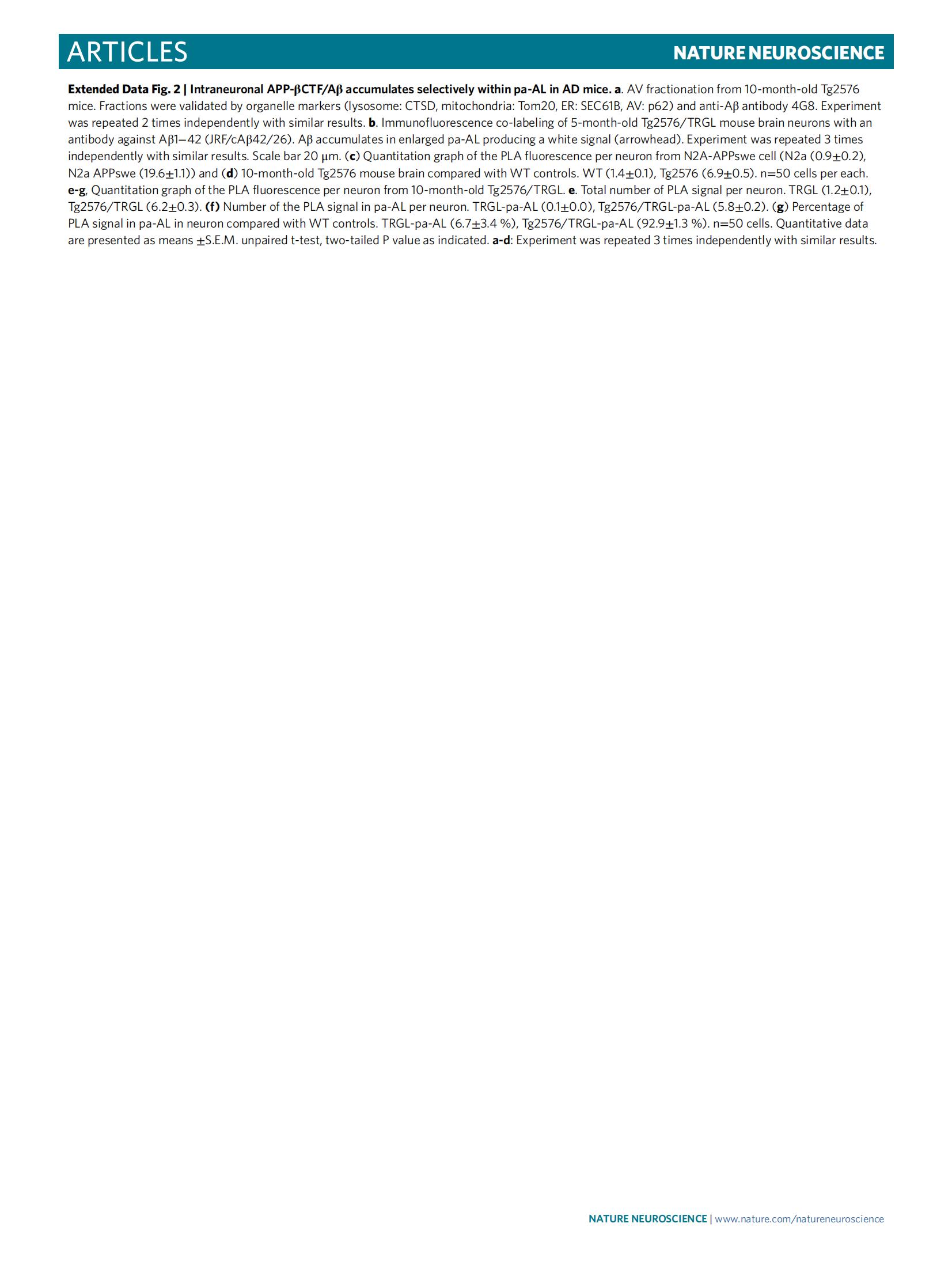 ARTICLES NATURE NEUROSCIENCE

Extended Data Fig. 2 | Intraneuronal APP-βCTF/Aβ accumulates selectively within pa-AL in AD mice. a. AV fractionation from 10-month-old Tg2576 mice. Fractions were validated by organelle markers (lysosome: CTSD, mitochondria: Tom20, ER: SEC61B, AV: p62) and anti-Aβ antibody 4G8. Experiment was repeated 2 times independently with similar results. b. Immunofluorescence co-labeling of 5-month-old Tg2576/TRGL mouse brain neurons with an antibody against Aβ1–42 (JRF/cAβ42/26). Aβ accumulates in enlarged pa-AL producing a white signal (arrowhead). Experiment was repeated 3 times independently with similar results. Scale bar 20 μm. (c) Quantitation graph of the PLA fluorescence per neuron from N2A-APPswe cell (N2a (0.9±0.2), N2a APPswe (19.6±1.1)) and (d) 10-month-old Tg2576 mouse brain compared with WT controls. WT (1.4±0.1), Tg2576 (6.9±0.5). n=50 cells per each. e-g, Quantitation graph of the PLA fluorescence per neuron from 10-month-old Tg2576/TRGL. e. Total number of PLA signal per neuron. TRGL (1.2±0.1), Tg2576/TRGL (6.2±0.3). (f) Number of the PLA signal in pa-AL per neuron. TRGL-pa-AL (0.1±0.0), Tg2576/TRGL-pa-AL (5.8±0.2). (g) Percentage of PLA signal in pa-AL in neuron compared with WT controls. TRGL-pa-AL (6.7±3.4 %), Tg2576/TRGL-pa-AL (92.9±1.3 %). n=50 cells. Quantitative data are presented as means ±S.E.M. unpaired t-test, two-tailed P value as indicated. a-d: Experiment was repeated 3 times independently with similar results.

NATURE NEUROSCIENCE | www.nature.com/natureneuroscience